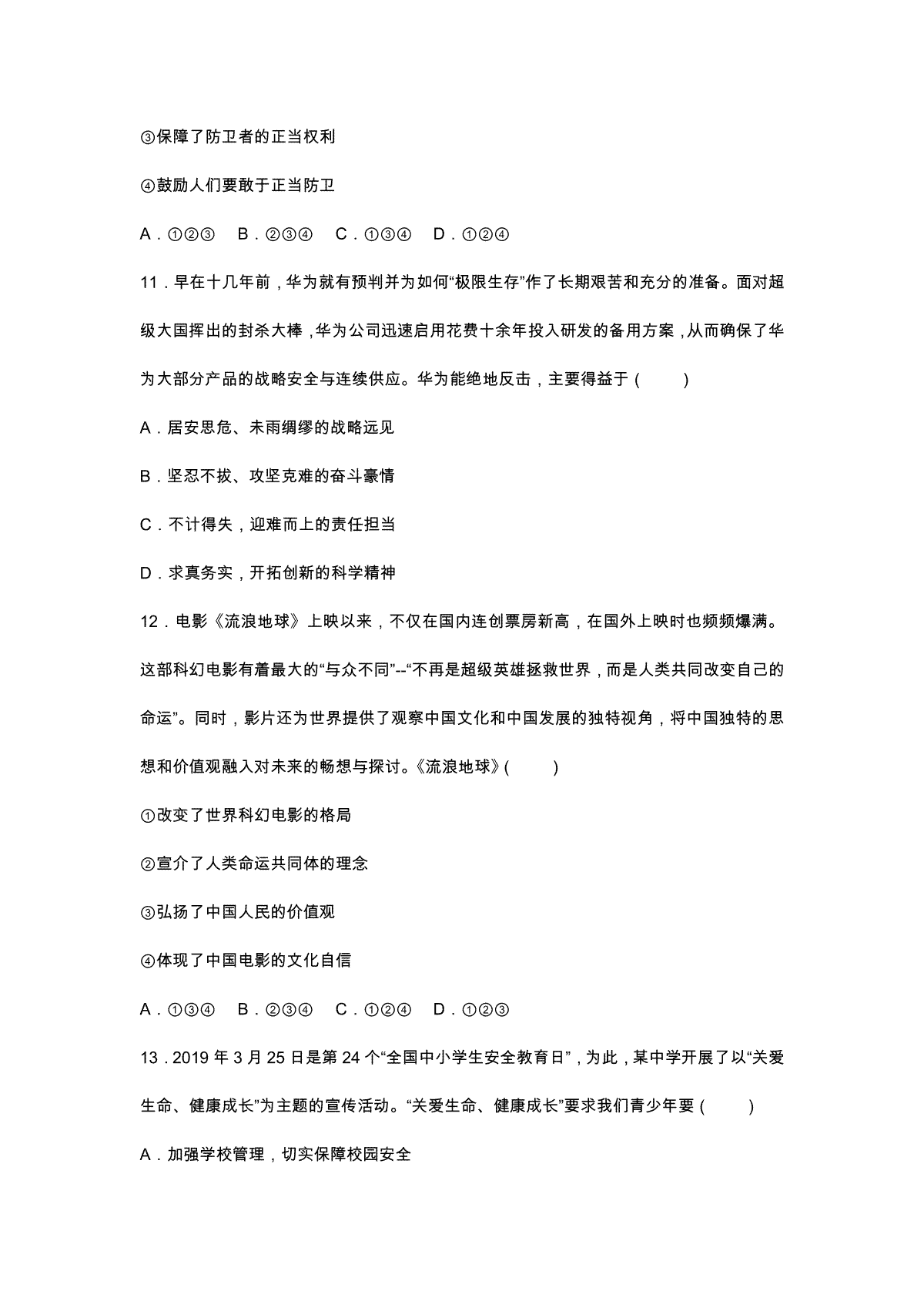 ③保障了防卫者的正当权利

④鼓励人们要敢于正当防卫

A．①②③　B．②③④　C．①③④　D．①②④

11．早在十几年前，华为就有预判并为如何“极限生存”作了长期艰苦和充分的准备。面对超级大国挥出的封杀大棒，华为公司迅速启用花费十余年投入研发的备用方案，从而确保了华为大部分产品的战略安全与连续供应。华为能绝地反击，主要得益于（　　）

A．居安思危、未雨绸缪的战略远见

B．坚忍不拔、攻坚克难的奋斗豪情

C．不计得失，迎难而上的责任担当

D．求真务实，开拓创新的科学精神

12．电影《流浪地球》上映以来，不仅在国内连创票房新高，在国外上映时也频频爆满。这部科幻电影有着最大的“与众不同”--“不再是超级英雄拯救世界，而是人类共同改变自己的命运”。同时，影片还为世界提供了观察中国文化和中国发展的独特视角，将中国独特的思想和价值观融入对未来的畅想与探讨。《流浪地球》（　　）

①改变了世界科幻电影的格局

②宣介了人类命运共同体的理念

③弘扬了中国人民的价值观

④体现了中国电影的文化自信

A．①③④　B．②③④　C．①②④　D．①②③

13．2019 年 3 月 25 日是第 24 个“全国中小学生安全教育日”，为此，某中学开展了以“关爱生命、健康成长”为主题的宣传活动。“关爱生命、健康成长”要求我们青少年要（　　）

A．加强学校管理，切实保障校园安全